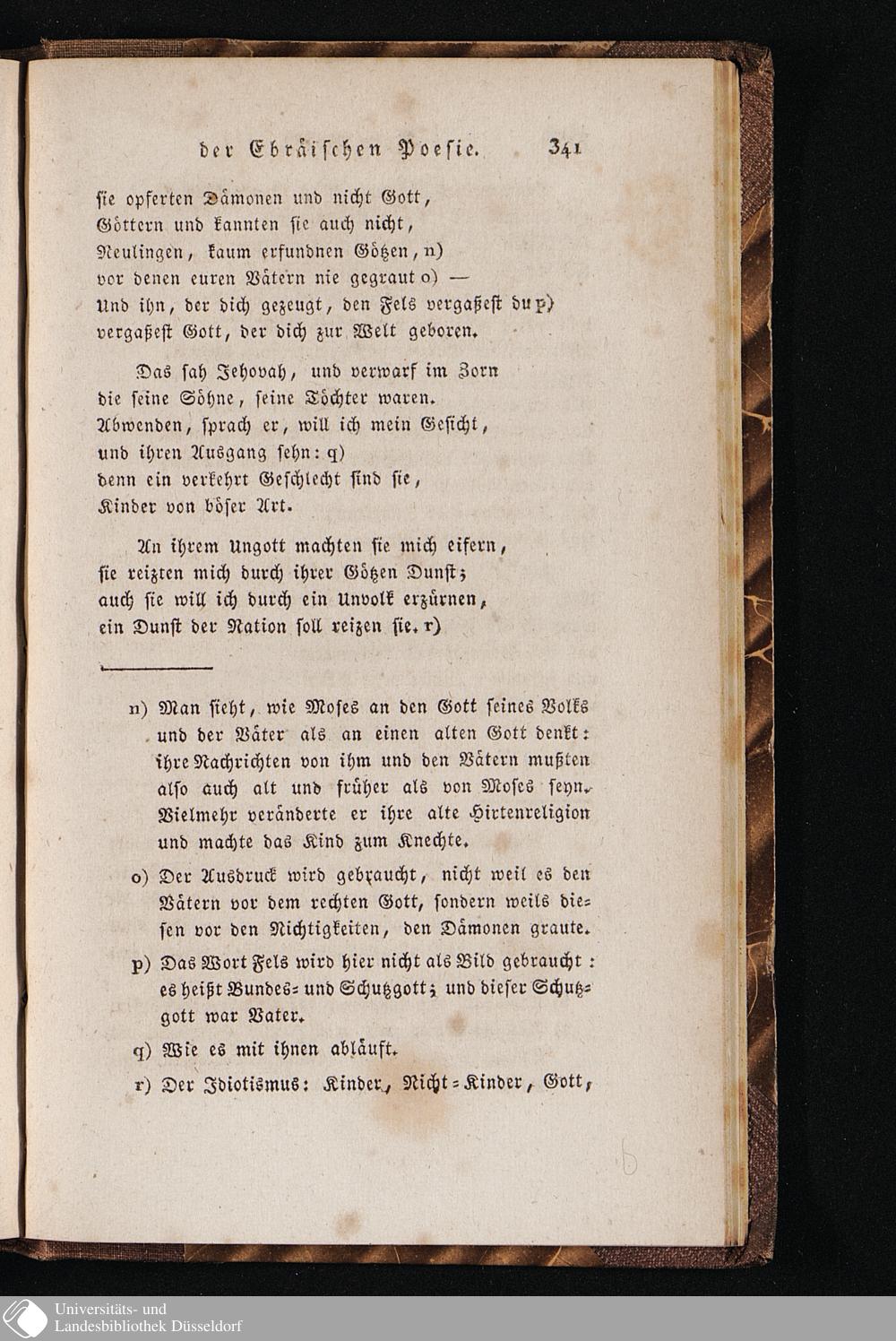 der Ebräischen Poesie. 341

ſie opferten Dämonen und nicht Gott,
Göttern und kannten ſie auch nicht,
Neulingen, kaum erfundnen Götzen, n)
vor denen euren Vätern nie gegraut o) —
Und ihn, der dich gezeugt, den Fels vergaßeſt du p)
vergaßeſt Gott, der dich zur Welt geboren.

Das ſah Jehovah, und verwarf im Zorn
die ſeine Söhne, ſeine Töchter waren.
Abwenden, ſprach er, will ich mein Geſicht,
und ihren Ausgang ſehn: q)
denn ein verkehrt Geſchlecht ſind ſie,
Kinder von böſer Art.

An ihrem Ungott machten ſie mich eifern,
ſie reizten mich durch ihrer Götzen Dunſt;
auch ſie will ich durch ein Unvolk erzürnen,
ein Dunſt der Nation ſoll reizen ſie. r)

n) Man ſieht, wie Moſes an den Gott ſeines Volks und der Väter als an einen alten Gott denkt: ihre Nachrichten von ihm und den Vätern mußten alſo auch alt und früher als von Moſes ſeyn. Vielmehr veränderte er ihre alte Hirtenreligion und machte das Kind zum Knechte.

o) Der Ausdruck wird gebraucht, nicht weil es den Vätern vor dem rechten Gott, ſondern weils dieſen vor den Nichtigkeiten, den Dämonen graute.

p) Das Wort Fels wird hier nicht als Bild gebraucht: es heißt Bundes- und Schutzgott; und dieſer Schutzgott war Vater.

q) Wie es mit ihnen abläuft.

r) Der Idiotismus: Kinder, Nicht-Kinder, Gott,

Universitäts- und
Landesbibliothek Düsseldorf